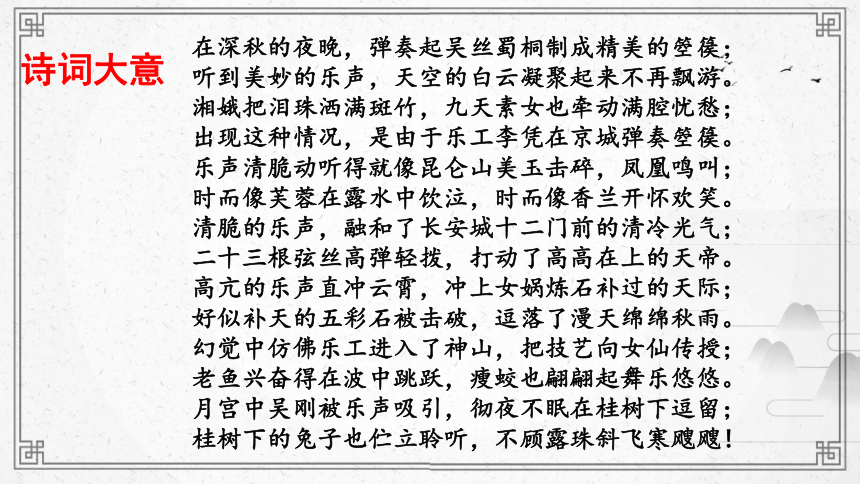 诗词大意

在深秋的夜晚，弹奏起吴丝蜀桐制成精美的箜篌；
听到美妙的乐声，天空的白云凝聚起来不再飘游。
湘娥把泪珠洒满斑竹，九天素女也牵动满腔忧愁；
出现这种情况，是由于乐工李凭在京城弹奏箜篌。
乐声清脆动听得就像昆仑山美玉击碎，凤凰鸣叫；
时而像芙蓉在露水中饮泣，时而像香兰开怀欢笑。
清脆的乐声，融和了长安城十二门前的清冷光气；
二十三根弦丝高弹轻拨，打动了高高在上的天帝。
高亢的乐声直冲云霄，冲上女娲炼石补过的天际；
好似补天的五彩石被击破，逗落了漫天绵绵秋雨。
幻觉中仿佛乐工进入了神山，把技艺向女仙传授；
老鱼兴奋得在波中跳跃，瘦蛟也翩翩起舞乐悠悠。
月宫中吴刚被乐声吸引，彻夜不眠在桂树下逗留；
桂树下的兔子也伫立聆听，不顾露珠斜飞寒飕飕！